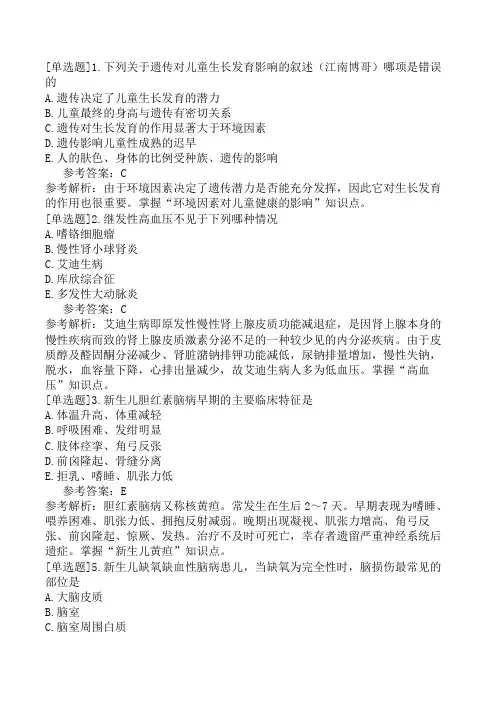 [单选题]1.下列关于遗传对儿童生长发育影响的叙述（江南博哥）哪项是错误的
A.遗传决定了儿童生长发育的潜力
B.儿童最终的身高与遗传有密切关系
C.遗传对生长发育的作用显著大于环境因素
D.遗传影响儿童性成熟的迟早
E.人的肤色、身体的比例受种族、遗传的影响
参考答案：C
参考解析：由于环境因素决定了遗传潜力是否能充分发挥，因此它对生长发育的作用也很重要。掌握“环境因素对儿童健康的影响”知识点。
[单选题]2.继发性高血压不见于下列哪种情况
A.嗜铬细胞瘤
B.慢性肾小球肾炎
C.艾迪生病
D.库欣综合征
E.多发性大动脉炎
参考答案：C
参考解析：艾迪生病即原发性慢性肾上腺皮质功能减退症，是因肾上腺本身的慢性疾病而致的肾上腺皮质激素分泌不足的一种较少见的内分泌疾病。由于皮质醇及醛固酮分泌减少、肾脏潴钠排钾功能减低，尿钠排量增加，慢性失钠，脱水，血容量下降，心排出量减少，故艾迪生病人多为低血压。掌握“高血压”知识点。
[单选题]3.新生儿胆红素脑病早期的主要临床特征是
A.体温升高、体重减轻
B.呼吸困难、发绀明显
C.肢体痉挛、角弓反张
D.前囟隆起、骨缝分离
E.拒乳、嗜睡、肌张力低
参考答案：E
参考解析：胆红素脑病又称核黄疸。常发生在生后2～7天。早期表现为嗜睡、喂养困难、肌张力低、拥抱反射减弱。晚期出现凝视、肌张力增高、角弓反张、前囟隆起、惊厥、发热。治疗不及时可死亡，幸存者遗留严重神经系统后遗症。掌握“新生儿黄疸”知识点。
[单选题]5.新生儿缺氧缺血性脑病患儿，当缺氧为完全性时，脑损伤最常见的部位是
A.大脑皮质
B.脑室
C.脑室周围白质